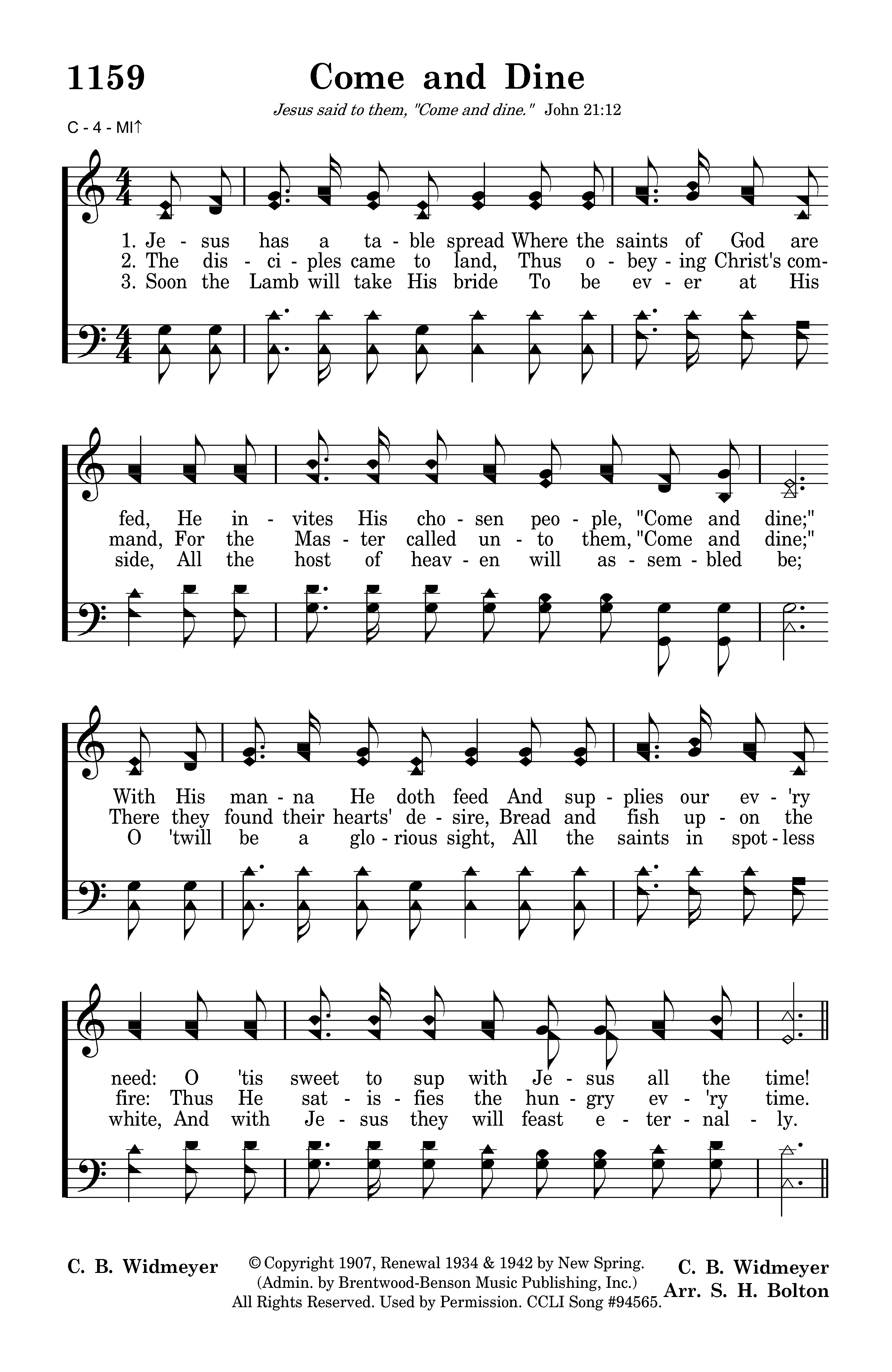 1159

Come and Dine

Jesus said to them, "Come and dine." John 21:12

C - 4 - MI↑

1. Je - sus has a ta - ble spread Where the saints of God are
2. The dis - ci - ples came to land, Thus o - bey - ing Christ's com-
3. Soon the Lamb will take His bride To be ev - er at His

fed, He in - vites His cho - sen peo - ple, "Come and dine;"
mand, For the Mas - ter called un - to them, "Come and dine;"
side, All the host of heav - en will as - sem - bled be;

With His man - na He doth feed And sup - plies our ev - 'ry
There they found their hearts' de - sire, Bread and fish up - on the
O 'twill be a glo - rious sight, All the saints in spot - less

need: O 'tis sweet to sup with Je - sus all the time!
fire: Thus He sat - is - fies the hun - gry ev - 'ry time.
white, And with Je - sus they will feast e - ter - nal - ly.

C. B. Widmeyer

© Copyright 1907, Renewal 1934 & 1942 by New Spring. (Admin. by Brentwood-Benson Music Publishing, Inc.) All Rights Reserved. Used by Permission. CCLI Song #94565.

C. B. Widmeyer
Arr. S. H. Bolton